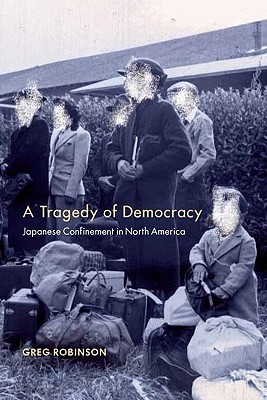 A Tragedy of Democracy
Japanese Confinement in North America

GREG ROBINSON